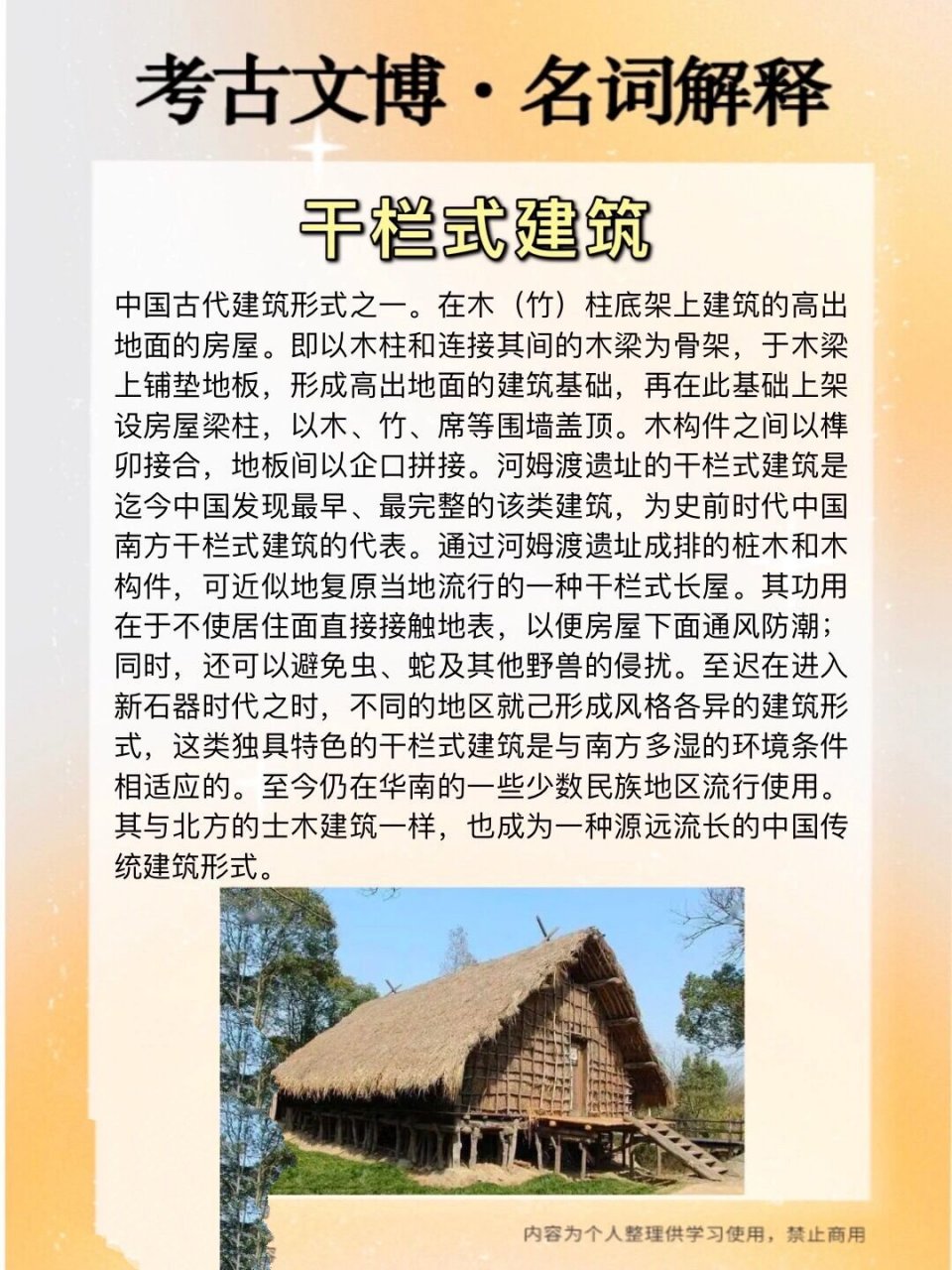 考古文博·名词解释

干栏式建筑

中国古代建筑形式之一。在木（竹）柱底架上建筑的高出地面的房屋。即以木柱和连接其间的木梁为骨架，于木梁上铺垫地板，形成高出地面的建筑基础，再在此基础上架设房屋梁柱，以木、竹、席等围墙盖顶。木构件之间以榫卯接合，地板间以企口拼接。河姆渡遗址的干栏式建筑是迄今中国发现最早、最完整的该类建筑，为史前时代中国南方干栏式建筑的代表。通过河姆渡遗址成排的桩木和木构件，可近似地复原当地流行的一种干栏式长屋。其功用在于不使居住面直接接触地表，以便房屋下面通风防潮；同时，还可以避免虫、蛇及其他野兽的侵扰。至迟在进入新石器时代之时，不同的地区就己形成风格各异的建筑形式，这类独具特色的干栏式建筑是与南方多湿的环境条件相适应的。至今仍在华南的一些少数民族地区流行使用。其与北方的士木建筑一样，也成为一种源远流长的中国传统建筑形式。

内容为个人整理供学习使用，禁止商用